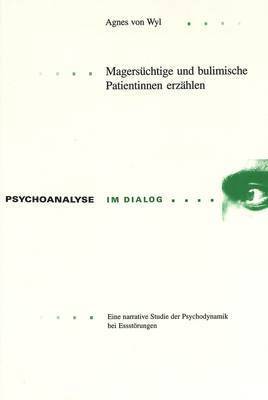 Agnes von Wyl

Magersüchtige und bulimische Patientinnen erzählen

PSYCHOANALYSE IM DIALOG

Eine narrative Studie der Psychodynamik bei Essstörungen